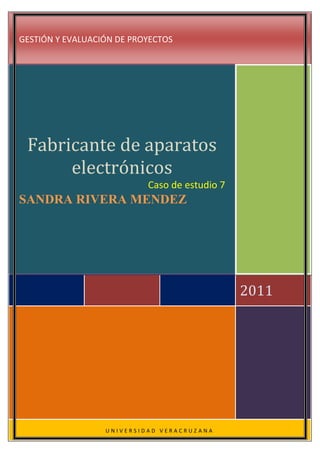 GESTIÓN Y EVALUACIÓN DE PROYECTOS

Fabricante de aparatos electrónicos

Caso de estudio 7

SANDRA RIVERA MENDEZ

2011

UNIVERSIDAD VERACRUZANA